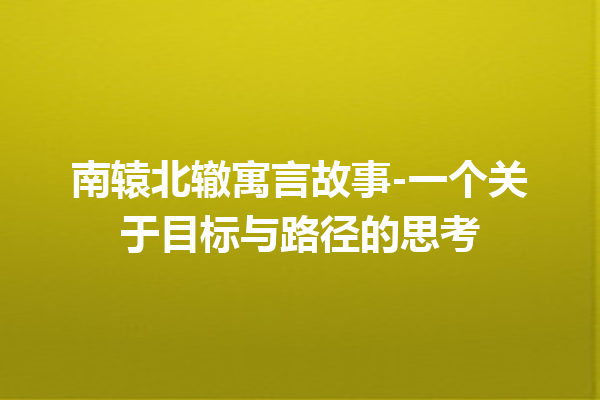 南辕北辙寓言故事-一个关于目标与路径的思考